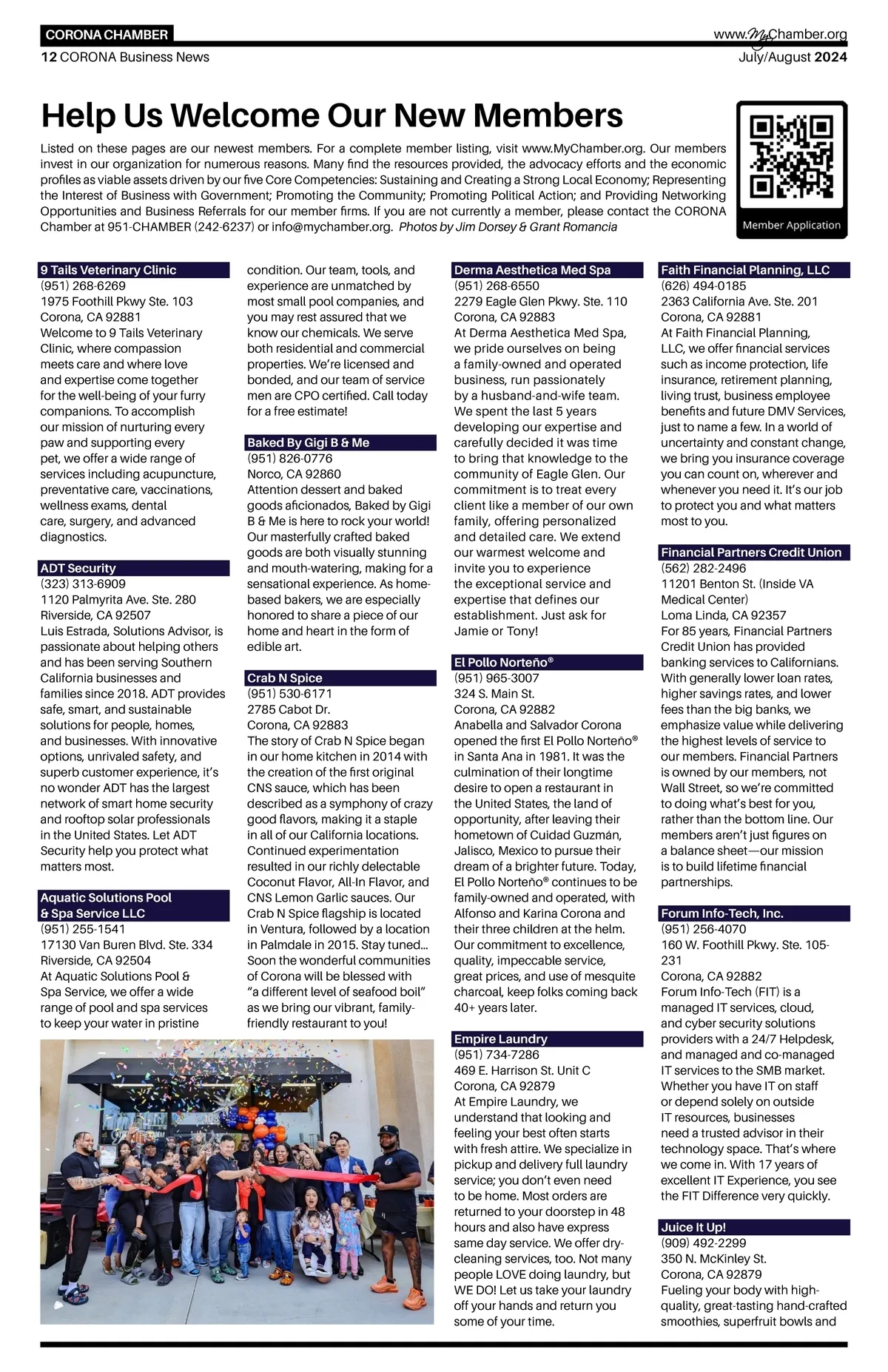 CORONA CHAMBER
www.MyChamber.org
12 CORONA Business News
July/August 2024

Help Us Welcome Our New Members

Listed on these pages are our newest members. For a complete member listing, visit www.MyChamber.org. Our members invest in our organization for numerous reasons. Many find the resources provided, the advocacy efforts and the economic profiles as viable assets driven by our five Core Competencies: Sustaining and Creating a Strong Local Economy; Representing the Interest of Business with Government; Promoting the Community; Promoting Political Action; and Providing Networking Opportunities and Business Referrals for our member firms. If you are not currently a member, please contact the CORONA Chamber at 951-CHAMBER (242-6237) or info@mychamber.org. Photos by Jim Dorsey & Grant Romancia

Member Application

9 Tails Veterinary Clinic
(951) 268-6269
1975 Foothill Pkwy Ste. 103
Corona, CA 92881
Welcome to 9 Tails Veterinary Clinic, where compassion meets care and where love and expertise come together for the well-being of your furry companions. To accomplish our mission of nurturing every paw and supporting every pet, we offer a wide range of services including acupuncture, preventative care, vaccinations, wellness exams, dental care, surgery, and advanced diagnostics.

ADT Security
(323) 313-6909
1120 Palmyrita Ave. Ste. 280
Riverside, CA 92507
Luis Estrada, Solutions Advisor, is passionate about helping others and has been serving Southern California businesses and families since 2018. ADT provides safe, smart, and sustainable solutions for people, homes, and businesses. With innovative options, unrivaled safety, and superb customer experience, it's no wonder ADT has the largest network of smart home security and rooftop solar professionals in the United States. Let ADT Security help you protect what matters most.

Aquatic Solutions Pool & Spa Service LLC
(951) 255-1541
17130 Van Buren Blvd. Ste. 334
Riverside, CA 92504
At Aquatic Solutions Pool & Spa Service, we offer a wide range of pool and spa services to keep your water in pristine condition. Our team, tools, and experience are unmatched by most small pool companies, and you may rest assured that we know our chemicals. We serve both residential and commercial properties. We're licensed and bonded, and our team of service men are CPO certified. Call today for a free estimate!

Baked By Gigi B & Me
(951) 826-0776
Norco, CA 92860
Attention dessert and baked goods aficionados, Baked by Gigi B & Me is here to rock your world! Our masterfully crafted baked goods are both visually stunning and mouth-watering, making for a sensational experience. As home-based bakers, we are especially honored to share a piece of our home and heart in the form of edible art.

Crab N Spice
(951) 530-6171
2785 Cabot Dr.
Corona, CA 92883
The story of Crab N Spice began in our home kitchen in 2014 with the creation of the first original CNS sauce, which has been described as a symphony of crazy good flavors, making it a staple in all of our California locations. Continued experimentation resulted in our richly delectable Coconut Flavor, All-In Flavor, and CNS Lemon Garlic sauces. Our Crab N Spice flagship is located in Ventura, followed by a location in Palmdale in 2015. Stay tuned... Soon the wonderful communities of Corona will be blessed with "a different level of seafood boil" as we bring our vibrant, family-friendly restaurant to you!

Derma Aesthetica Med Spa
(951) 268-6550
2279 Eagle Glen Pkwy. Ste. 110
Corona, CA 92883
At Derma Aesthetica Med Spa, we pride ourselves on being a family-owned and operated business, run passionately by a husband-and-wife team. We spent the last 5 years developing our expertise and carefully decided it was time to bring that knowledge to the community of Eagle Glen. Our commitment is to treat every client like a member of our own family, offering personalized and detailed care. We extend our warmest welcome and invite you to experience the exceptional service and expertise that defines our establishment. Just ask for Jamie or Tony!

El Pollo Norteño®
(951) 965-3007
324 S. Main St.
Corona, CA 92882
Anabella and Salvador Corona opened the first El Pollo Norteño® in Santa Ana in 1981. It was the culmination of their longtime desire to open a restaurant in the United States, the land of opportunity, after leaving their hometown of Cuidad Guzmán, Jalisco, Mexico to pursue their dream of a brighter future. Today, El Pollo Norteño® continues to be family-owned and operated, with Alfonso and Karina Corona and their three children at the helm. Our commitment to excellence, quality, impeccable service, great prices, and use of mesquite charcoal, keep folks coming back 40+ years later.

Empire Laundry
(951) 734-7286
469 E. Harrison St. Unit C
Corona, CA 92879
At Empire Laundry, we understand that looking and feeling your best often starts with fresh attire. We specialize in pickup and delivery full laundry service; you don't even need to be home. Most orders are returned to your doorstep in 48 hours and also have express same day service. We offer dry-cleaning services, too. Not many people LOVE doing laundry, but WE DO! Let us take your laundry off your hands and return you some of your time.

Faith Financial Planning, LLC
(626) 494-0185
2363 California Ave. Ste. 201
Corona, CA 92881
At Faith Financial Planning, LLC, we offer financial services such as income protection, life insurance, retirement planning, living trust, business employee benefits and future DMV Services, just to name a few. In a world of uncertainty and constant change, we bring you insurance coverage you can count on, wherever and whenever you need it. It's our job to protect you and what matters most to you.

Financial Partners Credit Union
(562) 282-2496
11201 Benton St. (Inside VA Medical Center)
Loma Linda, CA 92357
For 85 years, Financial Partners Credit Union has provided banking services to Californians. With generally lower loan rates, higher savings rates, and lower fees than the big banks, we emphasize value while delivering the highest levels of service to our members. Financial Partners is owned by our members, not Wall Street, so we're committed to doing what's best for you, rather than the bottom line. Our members aren't just figures on a balance sheet—our mission is to build lifetime financial partnerships.

Forum Info-Tech, Inc.
(951) 256-4070
160 W. Foothill Pkwy. Ste. 105-231
Corona, CA 92882
Forum Info-Tech (FIT) is a managed IT services, cloud, and cyber security solutions providers with a 24/7 Helpdesk, and managed and co-managed IT services to the SMB market. Whether you have IT on staff or depend solely on outside IT resources, businesses need a trusted advisor in their technology space. That's where we come in. With 17 years of excellent IT Experience, you see the FIT Difference very quickly.

Juice It Up!
(909) 492-2299
350 N. McKinley St.
Corona, CA 92879
Fueling your body with high-quality, great-tasting hand-crafted smoothies, superfruit bowls and